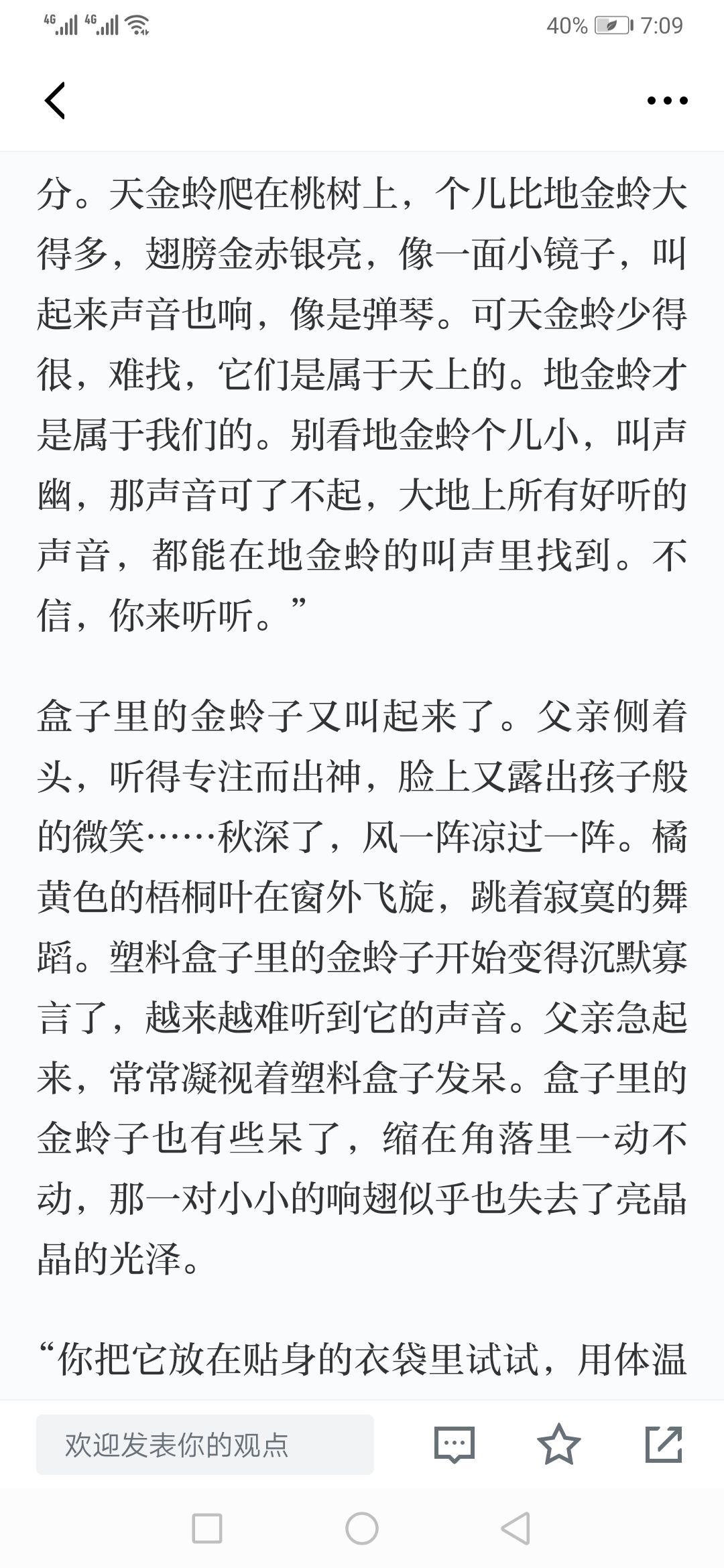 4G 4G 40% 7:09

分。天金蛉爬在桃树上，个儿比地金蛉大得多，翅膀金赤银亮，像一面小镜子，叫起来声音也响，像是弹琴。可天金蛉少得很，难找，它们是属于天上的。地金蛉才是属于我们的。别看地金蛉个儿小，叫声幽，那声音可了不起，大地上所有好听的声音，都能在地金蛉的叫声里找到。不信，你来听听。”

盒子里的金蛉子又叫起来了。父亲侧着头，听得专注而出神，脸上又露出孩子般的微笑……秋深了，风一阵凉过一阵。橘黄色的梧桐叶在窗外飞旋，跳着寂寞的舞蹈。塑料盒子里的金蛉子开始变得沉默寡言了，越来越难听到它的声音。父亲急起来，常常凝视着塑料盒子发呆。盒子里的金蛉子也有些呆了，缩在角落里一动不动，那一对小小的响翅似乎也失去了亮晶晶的光泽。

“你把它放在贴身的衣袋里试试，用体温

欢迎发表你的观点